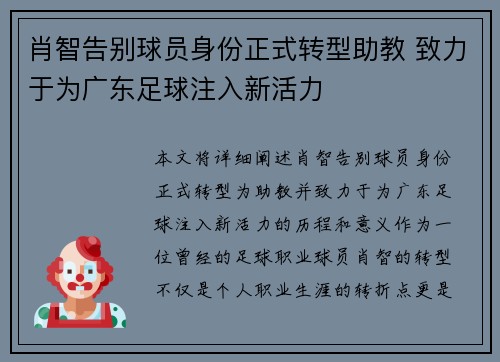 肖智告别球员身份正式转型助教 致力于为广东足球注入新活力

本文将详细阐述肖智告别球员身份正式转型为助教并致力于为广东足球注入新活力的历程和意义作为一位曾经的足球职业球员肖智的转型不仅是个人职业生涯的转折点更是